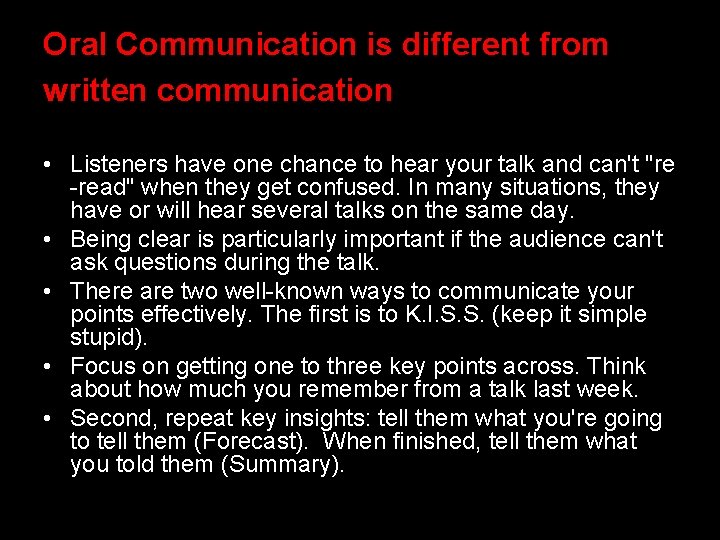 Oral Communication is different from written communication

• Listeners have one chance to hear your talk and can't "re-read" when they get confused. In many situations, they have or will hear several talks on the same day.
• Being clear is particularly important if the audience can't ask questions during the talk.
• There are two well-known ways to communicate your points effectively. The first is to K.I.S.S. (keep it simple stupid).
• Focus on getting one to three key points across. Think about how much you remember from a talk last week.
• Second, repeat key insights: tell them what you're going to tell them (Forecast). When finished, tell them what you told them (Summary).